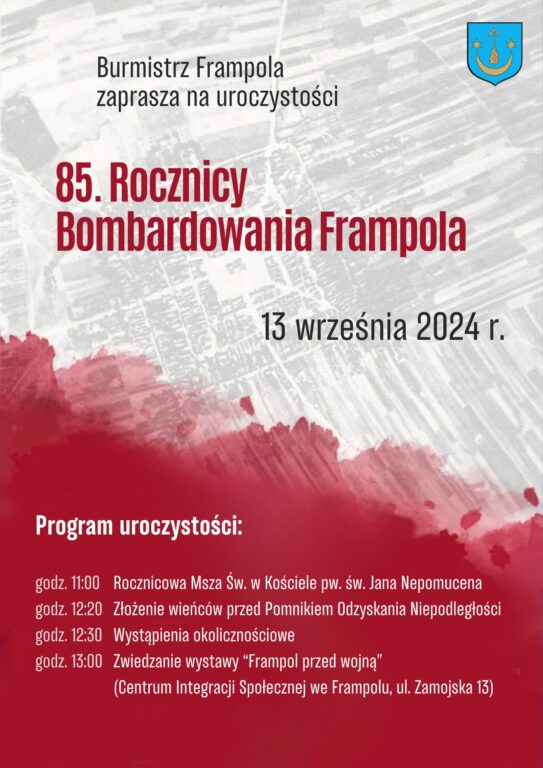 Burmistrz Frampola
zaprasza na uroczystości

85. Rocznicy
Bombardowania Frampola

13 września 2024 r.

Program uroczystości:

godz. 11:00 Rocznicowa Msza Św. w Kościele pw. św. Jana Nepomucena
godz. 12:20 Złożenie wieńców przed Pomnikiem Odzyskania Niepodległości
godz. 12:30 Wystąpienia okolicznościowe
godz. 13:00 Zwiedzanie wystawy "Frampol przed wojną"
(Centrum Integracji Społecznej we Frampolu, ul. Zamojska 13)